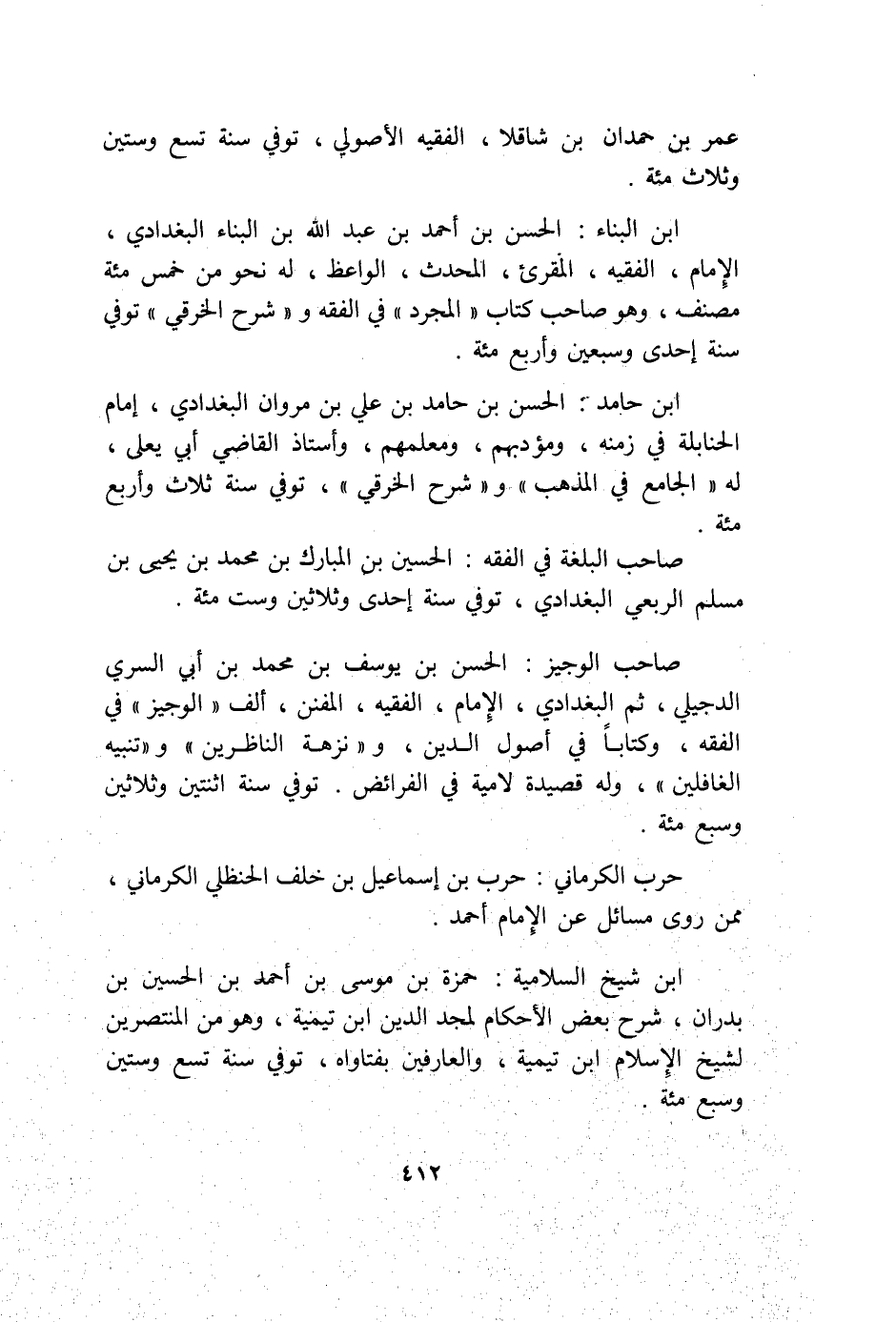 عمر بن حمدان بن شاقلا ، الفقيه الأصولي ، توفي سنة تسع وستين وثلاث مئة .

ابن البناء : الحسن بن أحمد بن عبد الله بن البناء البغدادي ، الإمام ، الفقيه ، المقرئ ، المحدث ، الواعظ ، له نحو من خمس مئة مصنف ، وهو صاحب كتاب « المجرد » في الفقه و « شرح الخرقي » توفي سنة إحدى وسبعين وأربع مئة .

ابن حامد : الحسن بن حامد بن علي بن مروان البغدادي ، إمام الحنابلة في زمنه ، ومؤدبهم ، ومعلمهم ، وأستاذ القاضي أبي يعلى ، له « الجامع في المذهب » و « شرح الخرقي » ، توفي سنة ثلاث وأربع مئة .

صاحب البلغة في الفقه : الحسين بن المبارك بن محمد بن يحيى بن مسلم الربعي البغدادي ، توفي سنة إحدى وثلاثين وست مئة .

صاحب الوجيز : الحسن بن يوسف بن محمد بن أبي السري الدجيلي ، ثم البغدادي ، الإمام ، الفقيه ، المفنن ، ألف « الوجيز » في الفقه ، وكتاباً في أصول الدين ، و « نزهة الناظرين » و «تنبيه الغافلين » ، وله قصيدة لامية في الفرائض . توفي سنة اثنتين وثلاثين وسبع مئة .

حرب الكرماني : حرب بن إسماعيل بن خلف الحنظلي الكرماني ، ممن روى مسائل عن الإمام أحمد .

ابن شيخ السلامية : حمزة بن موسى بن أحمد بن الحسين بن بدران ، شرح بعض الأحكام لمجد الدين ابن تيمية ، وهو من المنتصرين لشيخ الإسلام ابن تيمية ، والعارفين بفتاواه ، توفي سنة تسع وستين وسبع مئة .

٤١٢